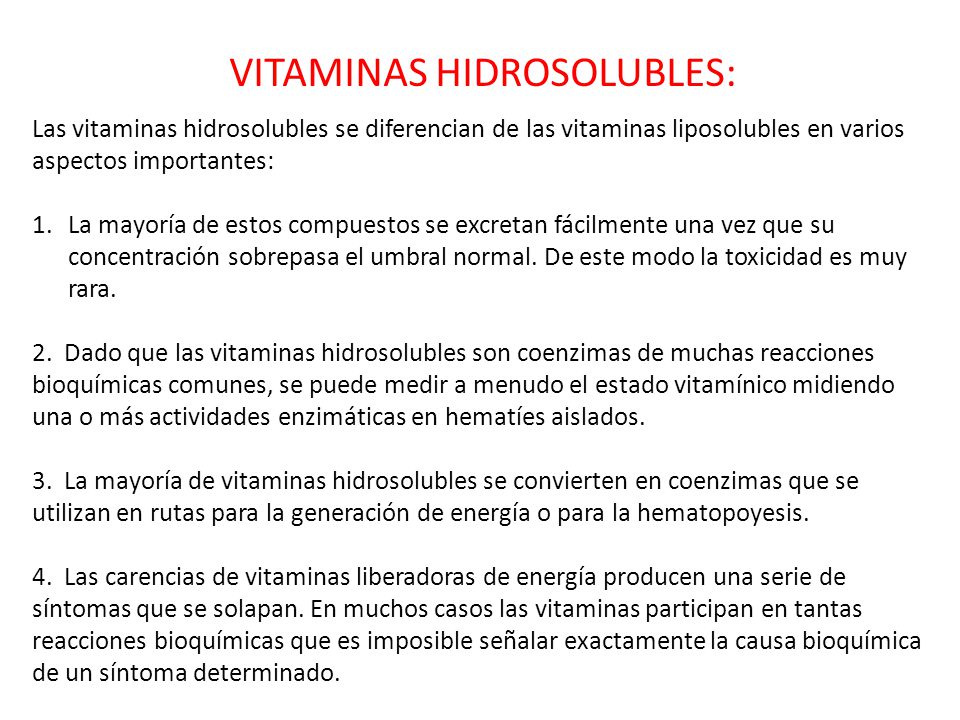 VITAMINAS HIDROSOLUBLES:

Las vitaminas hidrosolubles se diferencian de las vitaminas liposolubles en varios aspectos importantes:

1. La mayoría de estos compuestos se excretan fácilmente una vez que su concentración sobrepasa el umbral normal. De este modo la toxicidad es muy rara.

2. Dado que las vitaminas hidrosolubles son coenzimas de muchas reacciones bioquímicas comunes, se puede medir a menudo el estado vitamínico midiendo una o más actividades enzimáticas en hematíes aislados.

3. La mayoría de vitaminas hidrosolubles se convierten en coenzimas que se utilizan en rutas para la generación de energía o para la hematopoyesis.

4. Las carencias de vitaminas liberadoras de energía producen una serie de síntomas que se solapan. En muchos casos las vitaminas participan en tantas reacciones bioquímicas que es imposible señalar exactamente la causa bioquímica de un síntoma determinado.